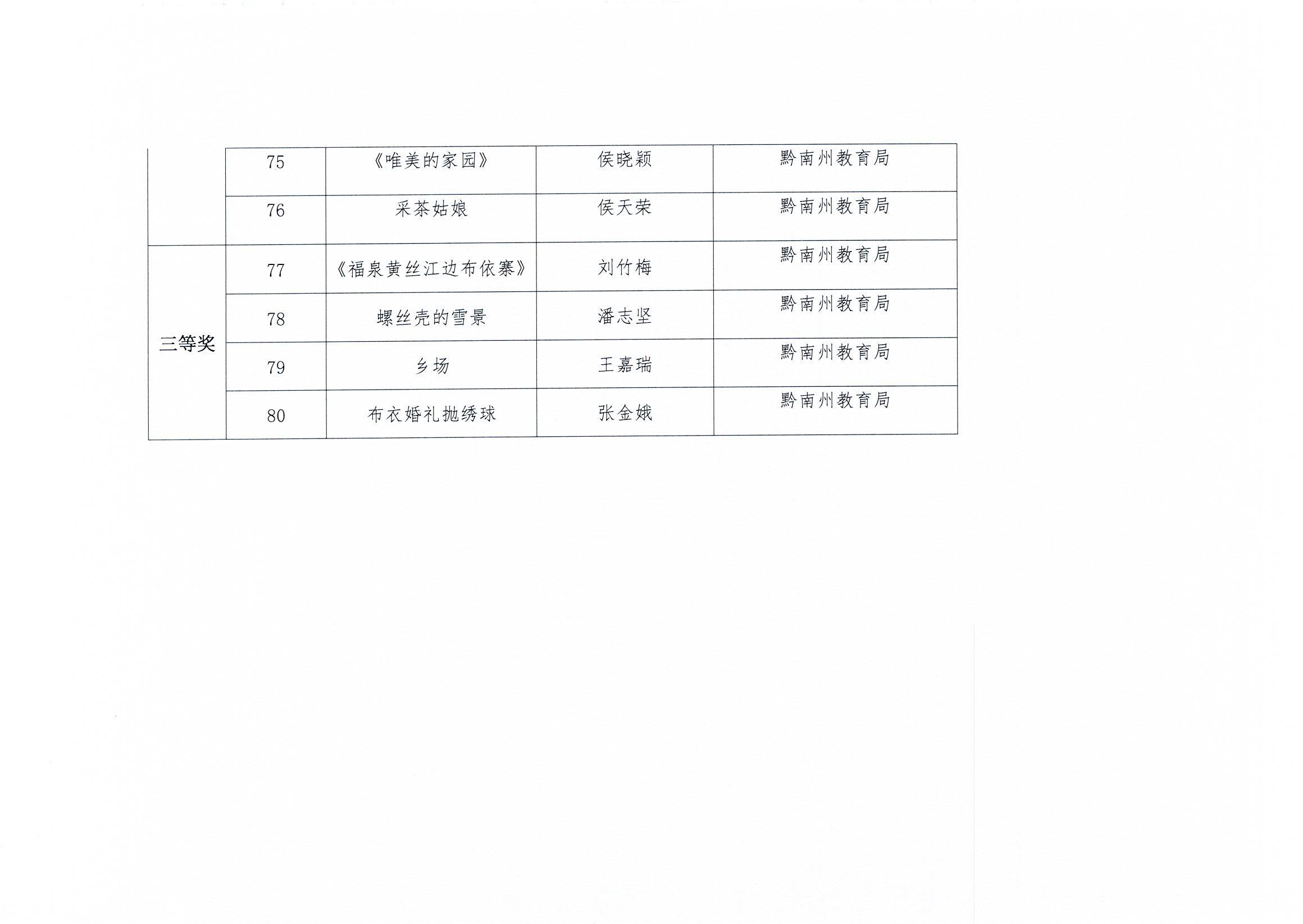 |  | 75 | 《唯美的家园》 | 侯晓颖 | 黔南州教育局 |
|---|---|---|---|---|
|  | 76 | 采茶姑娘 | 侯天荣 | 黔南州教育局 |
| 三等奖 | 77 | 《福泉黄丝江边布依寨》 | 刘竹梅 | 黔南州教育局 |
|  | 78 | 螺丝壳的雪景 | 潘志坚 | 黔南州教育局 |
|  | 79 | 乡场 | 王嘉瑞 | 黔南州教育局 |
|  | 80 | 布衣婚礼抛绣球 | 张金娥 | 黔南州教育局 |